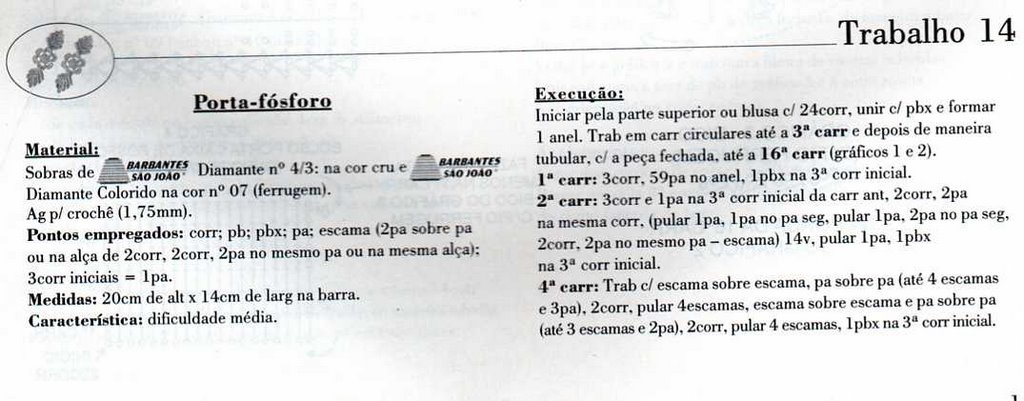 Trabalho 14

Porta-fósforo

Material:
Sobras de BARBANTES SÃO JOÃO Diamante nº 4/3: na cor cru e BARBANTES SÃO JOÃO Diamante Colorido na cor nº 07 (ferrugem).
Ag p/ crochê (1,75mm).
Pontos empregados: corr; pb; pbx; pa; escama (2pa sobre pa ou na alça de 2corr, 2corr, 2pa no mesmo pa ou na mesma alça); 3corr iniciais = 1pa.
Medidas: 20cm de alt x 14cm de larg na barra.
Característica: dificuldade média.

Execução:
Iniciar pela parte superior ou blusa c/ 24corr, unir c/ pbx e formar 1 anel. Trab em carr circulares até a 3ª carr e depois de maneira tubular, c/ a peça fechada, até a 16ª carr (gráficos 1 e 2).
1ª carr: 3corr, 59pa no anel, 1pbx na 3ª corr inicial.
2ª carr: 3corr e 1pa na 3ª corr inicial da carr ant, 2corr, 2pa na mesma corr, (pular 1pa, 1pa no pa seg, pular 1pa, 2pa no pa seg, 2corr, 2pa no mesmo pa – escama) 14v, pular 1pa, 1pbx na 3ª corr inicial.
4ª carr: Trab c/ escama sobre escama, pa sobre pa (até 4 escamas e 3pa), 2corr, pular 4escamas, escama sobre escama e pa sobre pa (até 3 escamas e 2pa), 2corr, pular 4 escamas, 1pbx na 3ª corr inicial.